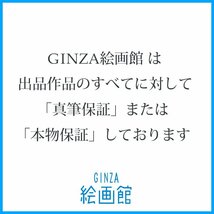 GINZA絵画館 は
出品作品のすべてに対して
「真筆保証」または
「本物保証」しております

GINZA
絵画館